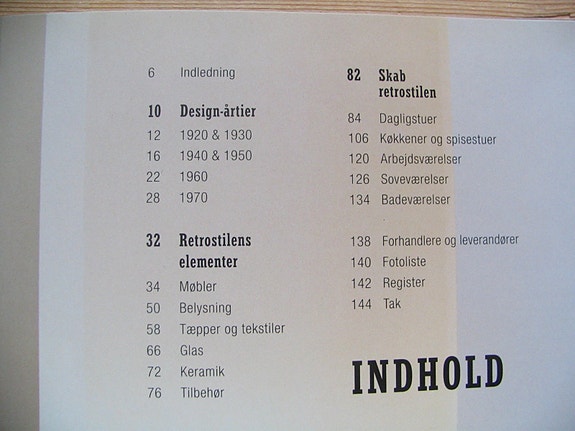 6 Indledning

10 Design-årtier
12 1920 & 1930
16 1940 & 1950
22 1960
28 1970

32 Retrostilens elementer
34 Møbler
50 Belysning
58 Tæpper og tekstiler
66 Glas
72 Keramik
76 Tilbehør

82 Skab retrostilen
84 Dagligstuer
106 Køkkener og spisestuer
120 Arbejdsværelser
126 Soveværelser
134 Badeværelser

138 Forhandlere og leverandører
140 Fotoliste
142 Register
144 Tak

INDHOLD